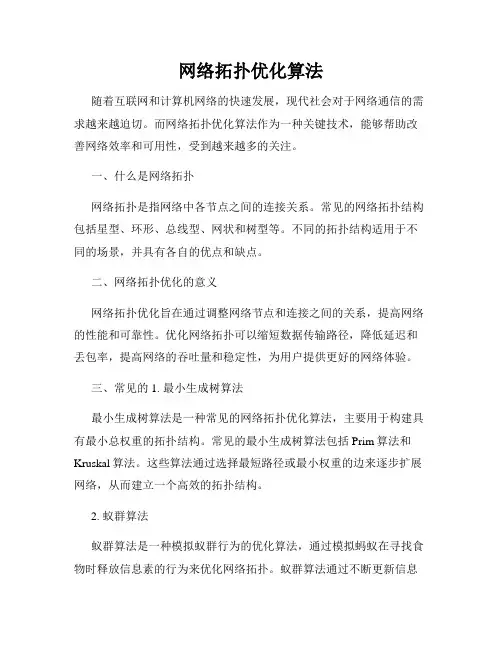 网络拓扑优化算法

随着互联网和计算机网络的快速发展，现代社会对于网络通信的需求越来越迫切。而网络拓扑优化算法作为一种关键技术，能够帮助改善网络效率和可用性，受到越来越多的关注。

一、什么是网络拓扑

网络拓扑是指网络中各节点之间的连接关系。常见的网络拓扑结构包括星型、环形、总线型、网状和树型等。不同的拓扑结构适用于不同的场景，并具有各自的优点和缺点。

二、网络拓扑优化的意义

网络拓扑优化旨在通过调整网络节点和连接之间的关系，提高网络的性能和可靠性。优化网络拓扑可以缩短数据传输路径，降低延迟和丢包率，提高网络的吞吐量和稳定性，为用户提供更好的网络体验。

三、常见的 1. 最小生成树算法

最小生成树算法是一种常见的网络拓扑优化算法，主要用于构建具有最小总权重的拓扑结构。常见的最小生成树算法包括 Prim 算法和 Kruskal 算法。这些算法通过选择最短路径或最小权重的边来逐步扩展网络，从而建立一个高效的拓扑结构。

2. 蚁群算法

蚁群算法是一种模拟蚁群行为的优化算法，通过模拟蚂蚁在寻找食物时释放信息素的行为来优化网络拓扑。蚁群算法通过不断更新信息